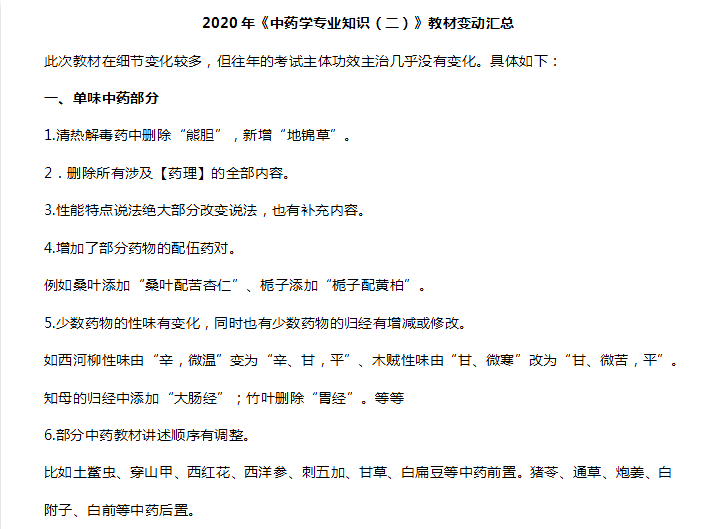 2020 年《中药学专业知识（二）》教材变动汇总

此次教材在细节变化较多，但往年的考试主体功效主治几乎没有变化。具体如下：

一、单味中药部分

1.清热解毒药中删除“熊胆”，新增“地锦草”。

2．删除所有涉及【药理】的全部内容。

3.性能特点说法绝大部分改变说法，也有补充内容。

4.增加了部分药物的配伍药对。

例如桑叶添加“桑叶配苦杏仁”、栀子添加“栀子配黄柏”。

5.少数药物的性味有变化，同时也有少数药物的归经有增减或修改。

如西河柳性味由“辛，微温”变为“辛、甘，平”、木贼性味由“甘、微寒”改为“甘、微苦，平”。

知母的归经中添加“大肠经”；竹叶删除“胃经”。等等

6.部分中药教材讲述顺序有调整。

比如土鳖虫、穿山甲、西红花、西洋参、刺五加、甘草、白扁豆等中药前置。猪苓、通草、炮姜、白附子、白前等中药后置。